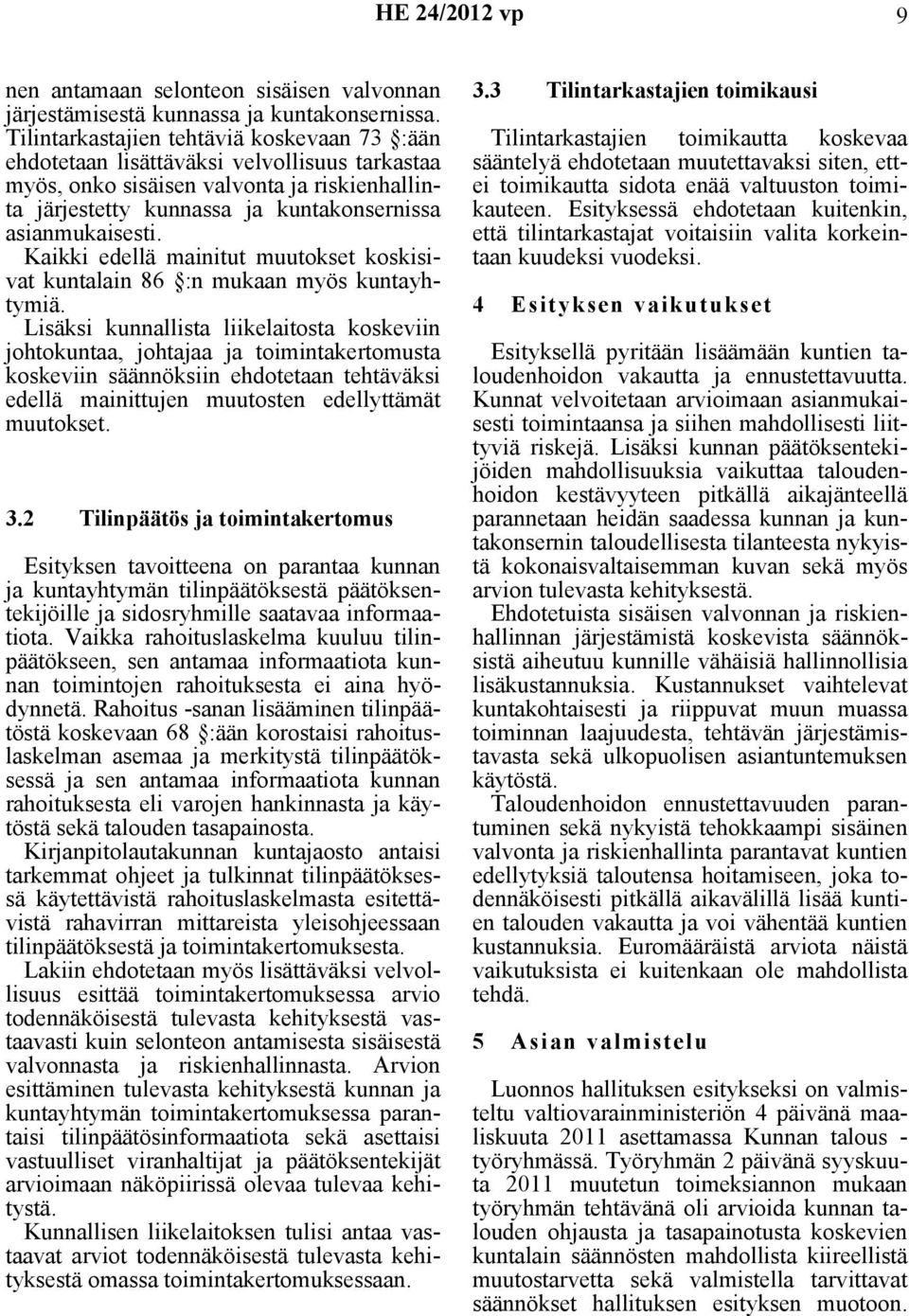 HE 24/2012 vp 9

nen antamaan selonteon sisäisen valvonnan järjestämisestä kunnassa ja kuntakonsernissa. Tilintarkastajien tehtäviä koskevaan 73 §:ään ehdotetaan lisättäväksi velvollisuus tarkastaa myös, onko sisäisen valvonta ja riskienhallinta järjestetty kunnassa ja kuntakonsernissa asianmukaisesti.

Kaikki edellä mainitut muutokset koskisivat kuntalain 86 §:n mukaan myös kuntayhtymiä.

Lisäksi kunnallista liikelaitosta koskeviin johtokuntaa, johtajaa ja toimintakertomusta koskeviin säännöksiin ehdotetaan tehtäväksi edellä mainittujen muutosten edellyttämät muutokset.

3.2 Tilinpäätös ja toimintakertomus

Esityksen tavoitteena on parantaa kunnan ja kuntayhtymän tilinpäätöksestä päätöksentekijöille ja sidosryhmille saatavaa informaatiota. Vaikka rahoituslaskelma kuuluu tilinpäätökseen, sen antamaa informaatiota kunnan toimintojen rahoituksesta ei aina hyödynnetä. Rahoitus -sanan lisääminen tilinpäätöstä koskevaan 68 §:ään korostaisi rahoituslaskelman asemaa ja merkitystä tilinpäätöksessä ja sen antamaa informaatiota kunnan rahoituksesta eli varojen hankinnasta ja käytöstä sekä talouden tasapainosta.

Kirjanpitolautakunnan kuntajaosto antaisi tarkemmat ohjeet ja tulkinnat tilinpäätöksessä käytettävistä rahoituslaskelmasta esitettävistä rahavirran mittareista yleisohjeessaan tilinpäätöksestä ja toimintakertomuksesta.

Lakiin ehdotetaan myös lisättäväksi velvollisuus esittää toimintakertomuksessa arvio todennäköisestä tulevasta kehityksestä vastaavasti kuin selonteon antamisesta sisäisestä valvonnasta ja riskienhallinnasta. Arvion esittäminen tulevasta kehityksestä kunnan ja kuntayhtymän toimintakertomuksessa parantaisi tilinpäätösinformaatiota sekä asettaisi vastuulliset viranhaltijat ja päätöksentekijät arvioimaan näköpiirissä olevaa tulevaa kehitystä.

Kunnallisen liikelaitoksen tulisi antaa vastaavat arviot todennäköisestä tulevasta kehityksestä omassa toimintakertomuksessaan.

3.3 Tilintarkastajien toimikausi

Tilintarkastajien toimikautta koskevaa sääntelyä ehdotetaan muutettavaksi siten, ettei toimikautta sidota enää valtuuston toimikauteen. Esityksessä ehdotetaan kuitenkin, että tilintarkastajat voitaisiin valita korkeintaan kuudeksi vuodeksi.

4 Esityksen vaikutukset

Esityksellä pyritään lisäämään kuntien taloudenhoidon vakautta ja ennustettavuutta. Kunnat velvoitetaan arvioimaan asianmukaisesti toimintaansa ja siihen mahdollisesti liittyviä riskejä. Lisäksi kunnan päätöksentekijöiden mahdollisuuksia vaikuttaa taloudenhoidon kestävyyteen pitkällä aikajänteellä parannetaan heidän saadessa kunnan ja kuntakonsernin taloudellisesta tilanteesta nykyistä kokonaisvaltaisemman kuvan sekä myös arvion tulevasta kehityksestä.

Ehdotetuista sisäisen valvonnan ja riskienhallinnan järjestämistä koskevista säännöksistä aiheutuu kunnille vähäisiä hallinnollisia lisäkustannuksia. Kustannukset vaihtelevat kuntakohtaisesti ja riippuvat muun muassa toiminnan laajuudesta, tehtävän järjestämistavasta sekä ulkopuolisen asiantuntemuksen käytöstä.

Taloudenhoidon ennustettavuuden parantuminen sekä nykyistä tehokkaampi sisäinen valvonta ja riskienhallinta parantavat kuntien edellytyksiä taloutensa hoitamiseen, joka todennäköisesti pitkällä aikavälillä lisää kuntien talouden vakautta ja voi vähentää kuntien kustannuksia. Euromääräistä arviota näistä vaikutuksista ei kuitenkaan ole mahdollista tehdä.

5 Asian valmistelu

Luonnos hallituksen esitykseksi on valmisteltu valtiovarainministeriön 4 päivänä maaliskuuta 2011 asettamassa Kunnan talous -työryhmässä. Työryhmän 2 päivänä syyskuuta 2011 muutetun toimeksiannon mukaan työryhmän tehtävänä oli arvioida kunnan talouden ohjausta ja tasapainotusta koskevien kuntalain säännösten mahdollista kiireellistä muutostarvetta sekä valmistella tarvittavat säännökset hallituksen esityksen muotoon.